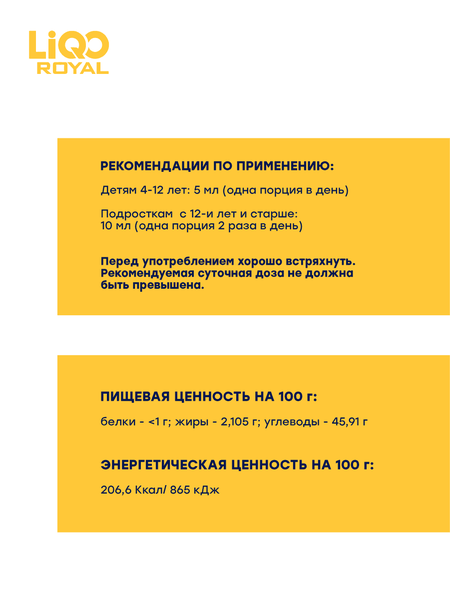 LiQO
ROYAL

РЕКОМЕНДАЦИИ ПО ПРИМЕНЕНИЮ:

Детям 4-12 лет: 5 мл (одна порция в день)

Подросткам с 12-и лет и старше: 10 мл (одна порция 2 раза в день)

Перед употреблением хорошо встряхнуть. Рекомендуемая суточная доза не должна быть превышена.

ПИЩЕВАЯ ЦЕННОСТЬ НА 100 г:

белки - <1 г; жиры - 2,105 г; углеводы - 45,91 г

ЭНЕРГЕТИЧЕСКАЯ ЦЕННОСТЬ НА 100 г:

206,6 Ккал/ 865 кДж